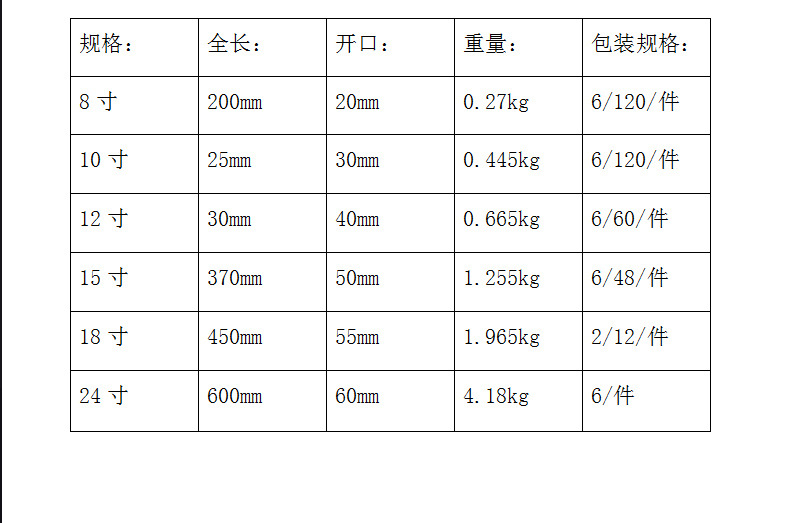 | 规格： | 全长： | 开口： | 重量： | 包装规格： |
|---|---|---|---|---|
| 8寸 | 200mm | 20mm | 0.27kg | 6/120/件 |
| 10寸 | 25mm | 30mm | 0.445kg | 6/120/件 |
| 12寸 | 30mm | 40mm | 0.665kg | 6/60/件 |
| 15寸 | 370mm | 50mm | 1.255kg | 6/48/件 |
| 18寸 | 450mm | 55mm | 1.965kg | 2/12/件 |
| 24寸 | 600mm | 60mm | 4.18kg | 6/件 |